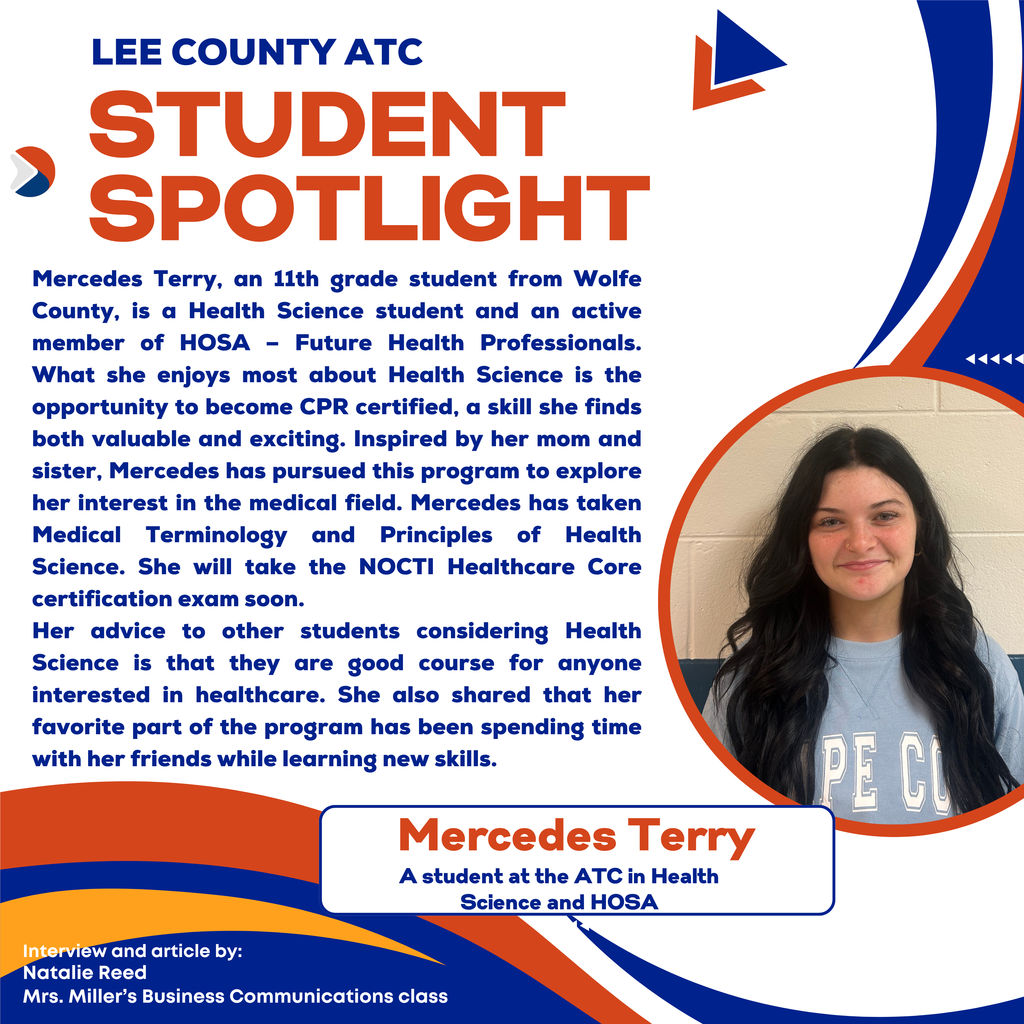 LEE COUNTY ATC
STUDENT SPOTLIGHT

Mercedes Terry, an 11th grade student from Wolfe County, is a Health Science student and an active member of HOSA – Future Health Professionals. What she enjoys most about Health Science is the opportunity to become CPR certified, a skill she finds both valuable and exciting. Inspired by her mom and sister, Mercedes has pursued this program to explore her interest in the medical field. Mercedes has taken Medical Terminology and Principles of Health Science. She will take the NOCTI Healthcare Core certification exam soon.
Her advice to other students considering Health Science is that they are good course for anyone interested in healthcare. She also shared that her favorite part of the program has been spending time with her friends while learning new skills.

PE CO

Mercedes Terry
A student at the ATC in Health Science and HOSA

Interview and article by:
Natalie Reed
Mrs. Miller's Business Communications class